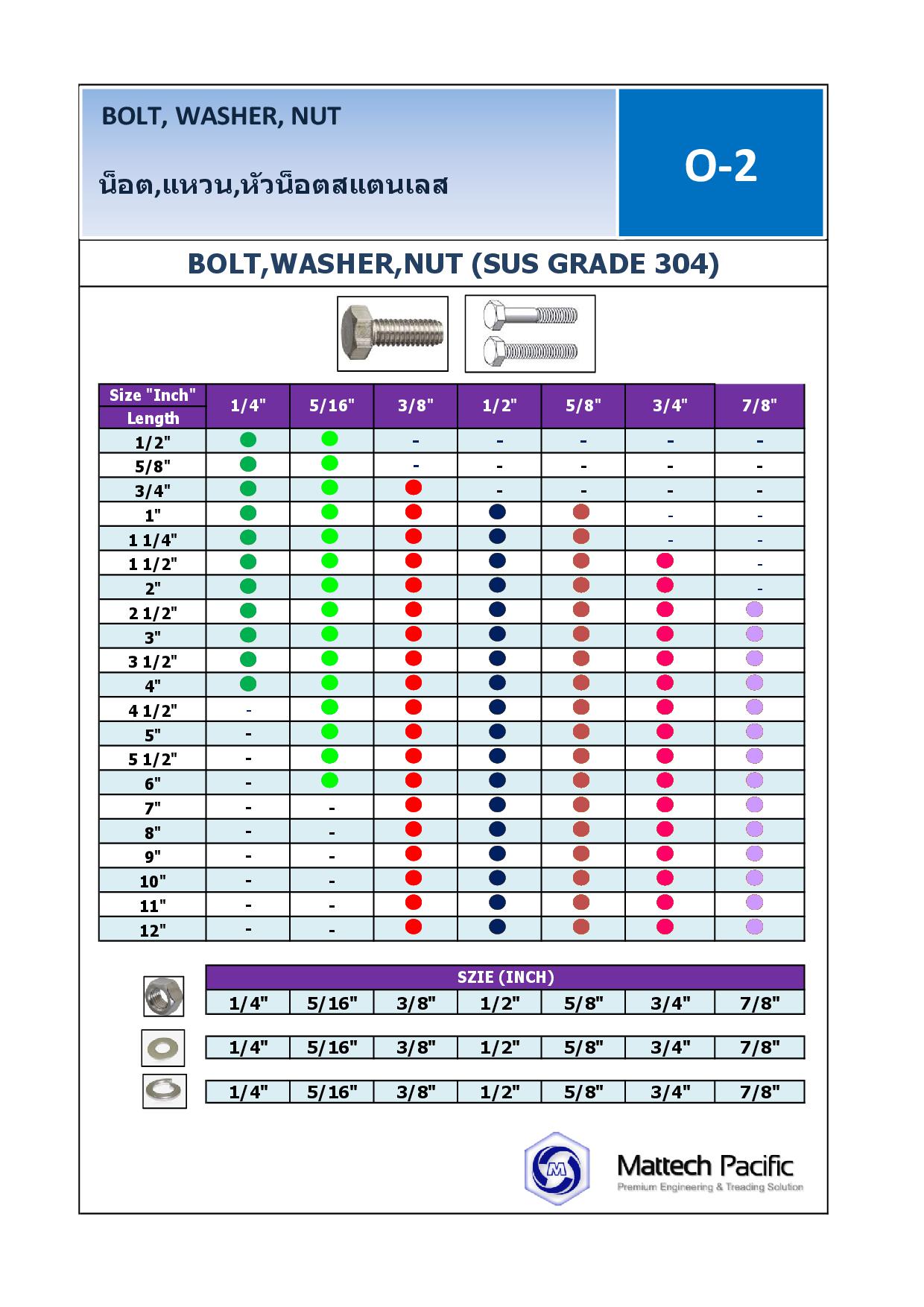 BOLT, WASHER, NUT

น็อต,แหวน,หัวน็อตสแตนเลส

O-2

BOLT,WASHER,NUT (SUS GRADE 304)

| Size "Inch" Length | 1/4" | 5/16" | 3/8" | 1/2" | 5/8" | 3/4" | 7/8" |
|---|---|---|---|---|---|---|---|
| 1/2" | ● | ● | - | - | - | - | - |
| 5/8" | ● | ● | - | - | - | - | - |
| 3/4" | ● | ● | ● | - | - | - | - |
| 1" | ● | ● | ● | ● | ● | - | - |
| 1 1/4" | ● | ● | ● | ● | ● | - | - |
| 1 1/2" | ● | ● | ● | ● | ● | ● | - |
| 2" | ● | ● | ● | ● | ● | ● | - |
| 2 1/2" | ● | ● | ● | ● | ● | ● | ● |
| 3" | ● | ● | ● | ● | ● | ● | ● |
| 3 1/2" | ● | ● | ● | ● | ● | ● | ● |
| 4" | ● | ● | ● | ● | ● | ● | ● |
| 4 1/2" | - | ● | ● | ● | ● | ● | ● |
| 5" | - | ● | ● | ● | ● | ● | ● |
| 5 1/2" | - | ● | ● | ● | ● | ● | ● |
| 6" | - | ● | ● | ● | ● | ● | ● |
| 7" | - | - | ● | ● | ● | ● | ● |
| 8" | - | - | ● | ● | ● | ● | ● |
| 9" | - | - | ● | ● | ● | ● | ● |
| 10" | - | - | ● | ● | ● | ● | ● |
| 11" | - | - | ● | ● | ● | ● | ● |
| 12" | - | - | ● | ● | ● | ● | ● |

SZIE (INCH)

| 1/4" | 5/16" | 3/8" | 1/2" | 5/8" | 3/4" | 7/8" |
|---|---|---|---|---|---|---|

| 1/4" | 5/16" | 3/8" | 1/2" | 5/8" | 3/4" | 7/8" |
|---|---|---|---|---|---|---|

| 1/4" | 5/16" | 3/8" | 1/2" | 5/8" | 3/4" | 7/8" |
|---|---|---|---|---|---|---|

Mattech Pacific
Premium Engineering & Treading Solution